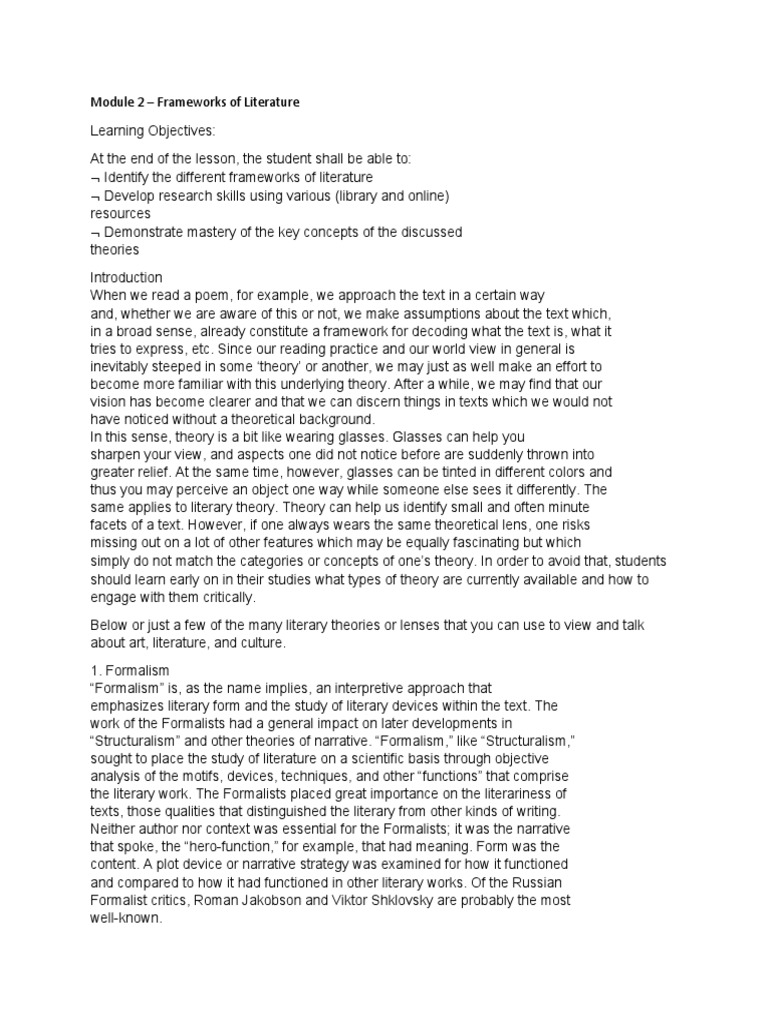 Module 2 – Frameworks of Literature

Learning Objectives:

At the end of the lesson, the student shall be able to:
¬ Identify the different frameworks of literature
¬ Develop research skills using various (library and online) resources
¬ Demonstrate mastery of the key concepts of the discussed theories

Introduction
When we read a poem, for example, we approach the text in a certain way and, whether we are aware of this or not, we make assumptions about the text which, in a broad sense, already constitute a framework for decoding what the text is, what it tries to express, etc. Since our reading practice and our world view in general is inevitably steeped in some 'theory' or another, we may just as well make an effort to become more familiar with this underlying theory. After a while, we may find that our vision has become clearer and that we can discern things in texts which we would not have noticed without a theoretical background.
In this sense, theory is a bit like wearing glasses. Glasses can help you sharpen your view, and aspects one did not notice before are suddenly thrown into greater relief. At the same time, however, glasses can be tinted in different colors and thus you may perceive an object one way while someone else sees it differently. The same applies to literary theory. Theory can help us identify small and often minute facets of a text. However, if one always wears the same theoretical lens, one risks missing out on a lot of other features which may be equally fascinating but which simply do not match the categories or concepts of one's theory. In order to avoid that, students should learn early on in their studies what types of theory are currently available and how to engage with them critically.

Below or just a few of the many literary theories or lenses that you can use to view and talk about art, literature, and culture.

1. Formalism
"Formalism" is, as the name implies, an interpretive approach that emphasizes literary form and the study of literary devices within the text. The work of the Formalists had a general impact on later developments in "Structuralism" and other theories of narrative. "Formalism," like "Structuralism," sought to place the study of literature on a scientific basis through objective analysis of the motifs, devices, techniques, and other "functions" that comprise the literary work. The Formalists placed great importance on the literariness of texts, those qualities that distinguished the literary from other kinds of writing. Neither author nor context was essential for the Formalists; it was the narrative that spoke, the "hero-function," for example, that had meaning. Form was the content. A plot device or narrative strategy was examined for how it functioned and compared to how it had functioned in other literary works. Of the Russian Formalist critics, Roman Jakobson and Viktor Shklovsky are probably the most well-known.